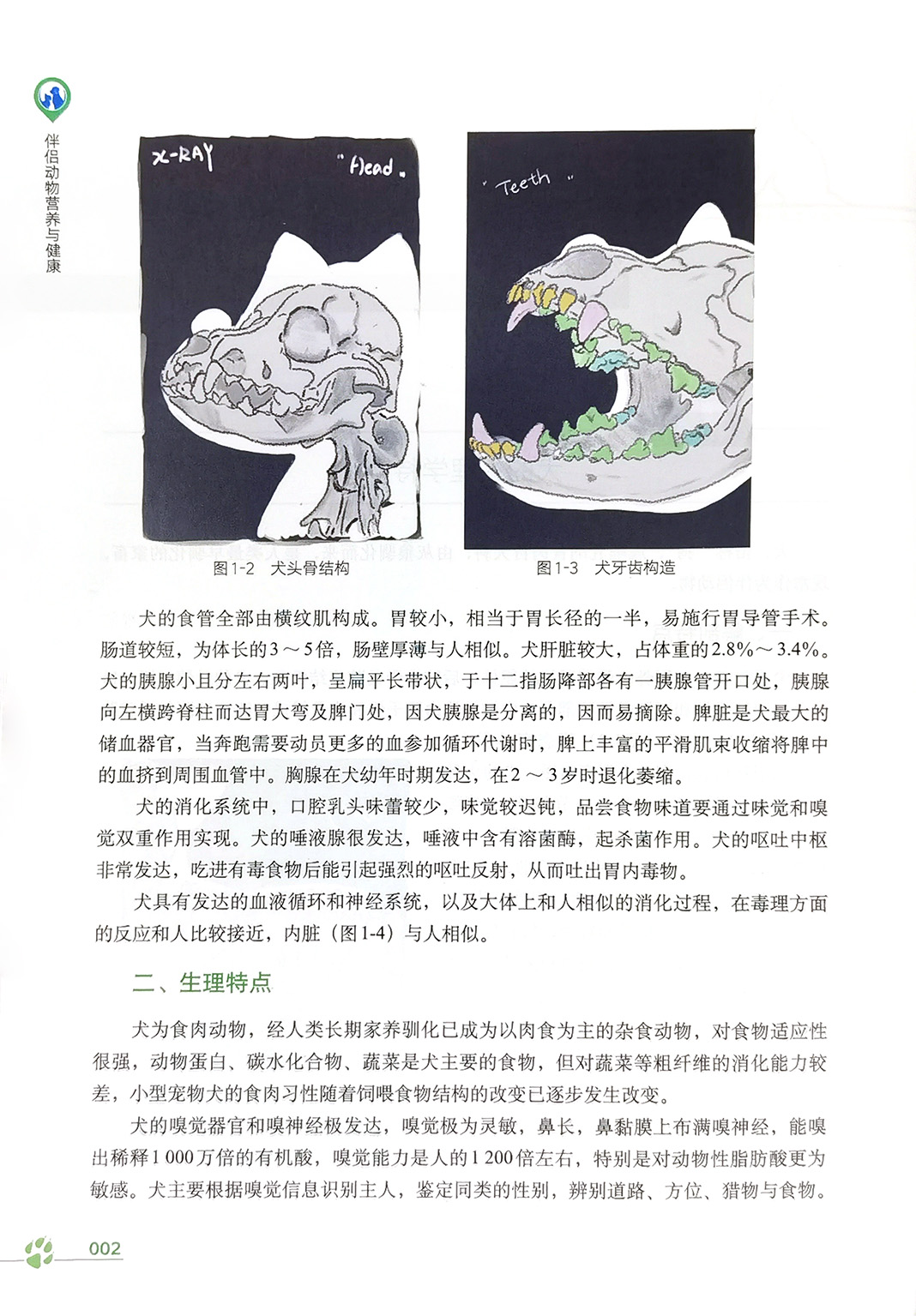 伴侣动物营养与健康

X-RAY

"Head"

"Teeth"

图1-2　犬头骨结构

图1-3　犬牙齿构造

犬的食管全部由横纹肌构成。胃较小，相当于胃长径的一半，易施行胃导管手术。肠道较短，为体长的3～5倍，肠壁厚薄与人相似。犬肝脏较大，占体重的2.8%～3.4%。犬的胰腺小且分左右两叶，呈扁平长带状，于十二指肠降部各有一胰腺管开口处，胰腺向左横跨脊柱而达胃大弯及脾门处，因犬胰腺是分离的，因而易摘除。脾脏是犬最大的储血器官，当奔跑需要动员更多的血参加循环代谢时，脾上丰富的平滑肌束收缩将脾中的血挤到周围血管中。胸腺在犬幼年时期发达，在2～3岁时退化萎缩。

犬的消化系统中，口腔乳头味蕾较少，味觉较迟钝，品尝食物味道要通过味觉和嗅觉双重作用实现。犬的唾液腺很发达，唾液中含有溶菌酶，起杀菌作用。犬的呕吐中枢非常发达，吃进有毒食物后能引起强烈的呕吐反射，从而吐出胃内毒物。

犬具有发达的血液循环和神经系统，以及大体上和人相似的消化过程，在毒理方面的反应和人比较接近，内脏（图1-4）与人相似。

二、生理特点

犬为食肉动物，经人类长期家养驯化已成为以肉食为主的杂食动物，对食物适应性很强，动物蛋白、碳水化合物、蔬菜是犬主要的食物，但对蔬菜等粗纤维的消化能力较差，小型宠物犬的食肉习性随着饲喂食物结构的改变已逐步发生改变。

犬的嗅觉器官和嗅神经极发达，嗅觉极为灵敏，鼻长，鼻黏膜上布满嗅神经，能嗅出稀释1 000万倍的有机酸，嗅觉能力是人的1 200倍左右，特别是对动物性脂肪酸更为敏感。犬主要根据嗅觉信息识别主人，鉴定同类的性别，辨别道路、方位、猎物与食物。

002